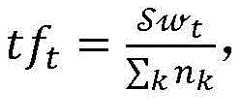 $tf_t = \frac{sw_t}{\sum_k n_k},$